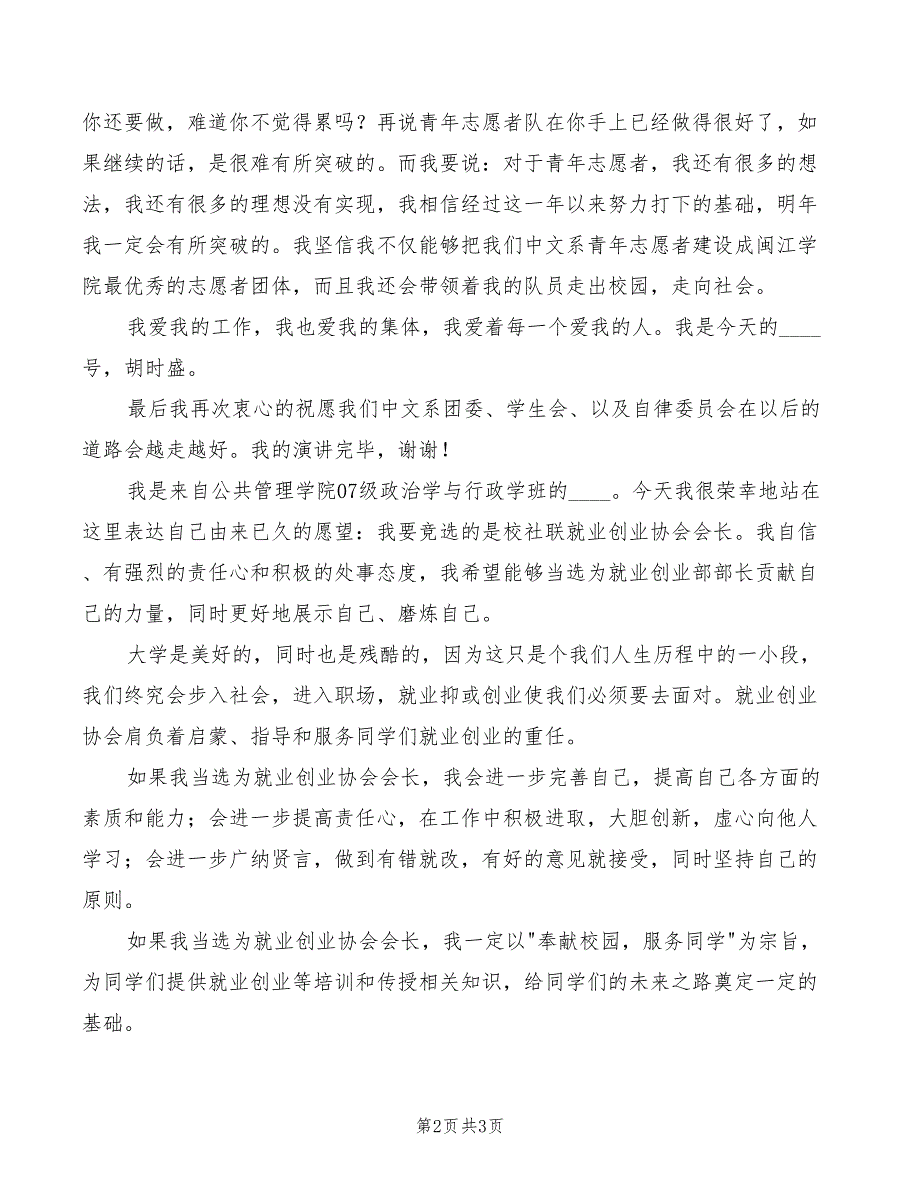 你还要做，难道你不觉得累吗？再说青年志愿者队在你手上已经做得很好了，如果继续的话，是很难有所突破的。而我要说：对于青年志愿者，我还有很多的想法，我还有很多的理想没有实现，我相信经过这一年以来努力打下的基础，明年我一定会有所突破的。我坚信我不仅能够把我们中文系青年志愿者建设成闽江学院最优秀的志愿者团体，而且我还会带领着我的队员走出校园，走向社会。

我爱我的工作，我也爱我的集体，我爱着每一个爱我的人。我是今天的____号，胡时盛。

最后我再次衷心的祝愿我们中文系团委、学生会、以及自律委员会在以后的道路会越走越好。我的演讲完毕，谢谢！

我是来自公共管理学院07级政治学与行政学班的____。今天我很荣幸地站在这里表达自己由来已久的愿望：我要竞选的是校社联就业创业协会会长。我自信、有强烈的责任心和积极的处事态度，我希望能够当选为就业创业部部长贡献自己的力量，同时更好地展示自己、磨炼自己。

大学是美好的，同时也是残酷的，因为这只是个我们人生历程中的一小段，我们终究会步入社会，进入职场，就业抑或创业使我们必须要去面对。就业创业协会肩负着启蒙、指导和服务同学们就业创业的重任。

如果我当选为就业创业协会会长，我会进一步完善自己，提高自己各方面的素质和能力；会进一步提高责任心，在工作中积极进取，大胆创新，虚心向他人学习；会进一步广纳贤言，做到有错就改，有好的意见就接受，同时坚持自己的原则。

如果我当选为就业创业协会会长，我一定以"奉献校园，服务同学"为宗旨，为同学们提供就业创业等培训和传授相关知识，给同学们的未来之路奠定一定的基础。

第2页 共3页